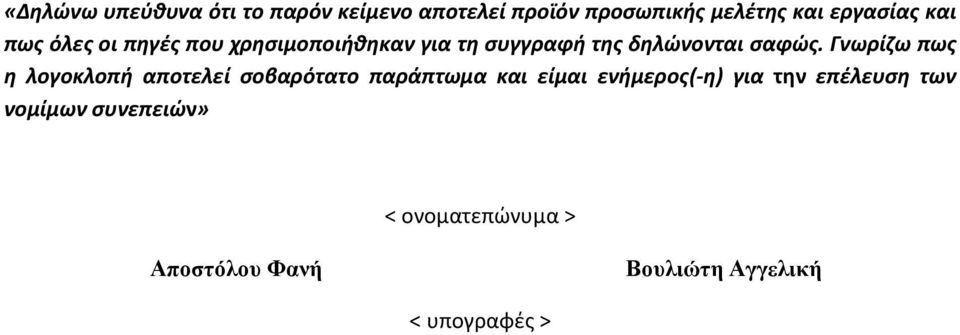 «Δηλώνω υπεύθυνα ότι το παρόν κείμενο αποτελεί προϊόν προσωπικής μελέτης και εργασίας και πως όλες οι πηγές που χρησιμοποιήθηκαν για τη συγγραφή της δηλώνονται σαφώς. Γνωρίζω πως η λογοκλοπή αποτελεί σοβαρότατο παράπτωμα και είμαι ενήμερος(-η) για την επέλευση των νομίμων συνεπειών»

< ονοματεπώνυμα >

Αποστόλου Φανή

Βουλιώτη Αγγελική

< υπογραφές >